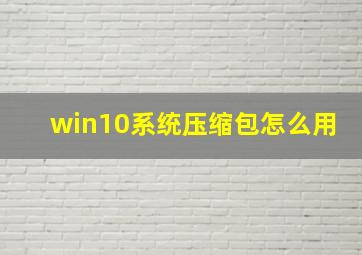 win10系统压缩包怎么用